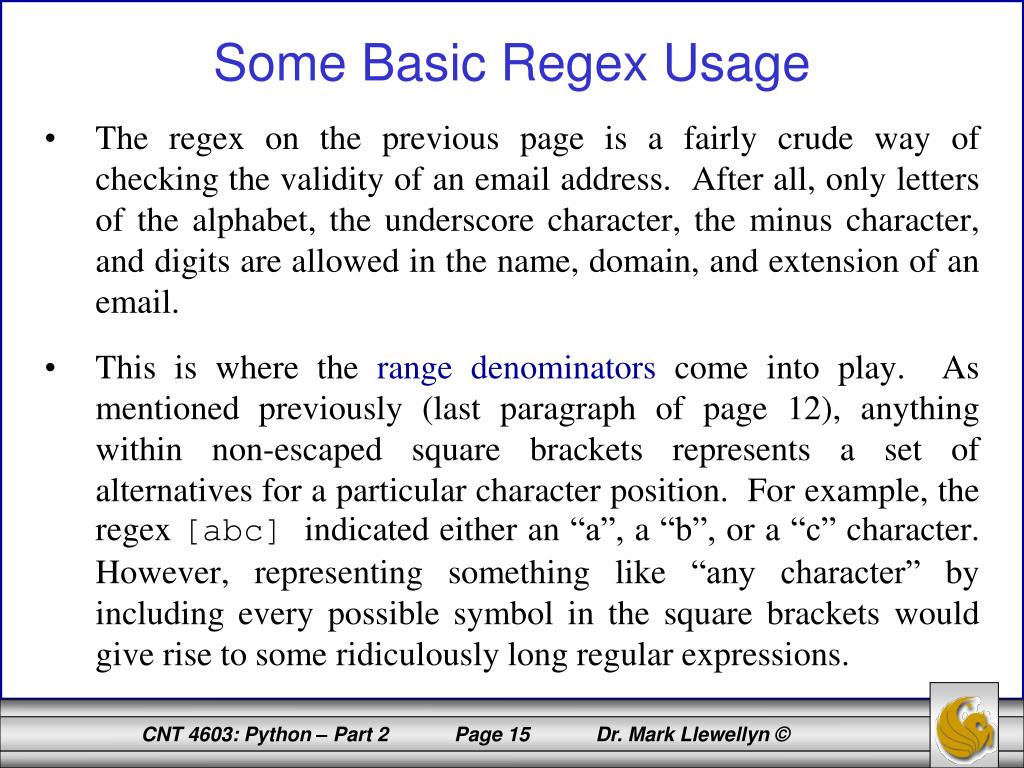 Some Basic Regex Usage

• The regex on the previous page is a fairly crude way of checking the validity of an email address. After all, only letters of the alphabet, the underscore character, the minus character, and digits are allowed in the name, domain, and extension of an email.

• This is where the range denominators come into play. As mentioned previously (last paragraph of page 12), anything within non-escaped square brackets represents a set of alternatives for a particular character position. For example, the regex [abc] indicated either an “a”, a “b”, or a “c” character. However, representing something like “any character” by including every possible symbol in the square brackets would give rise to some ridiculously long regular expressions.

CNT 4603: Python – Part 2 Page 15 Dr. Mark Llewellyn ©